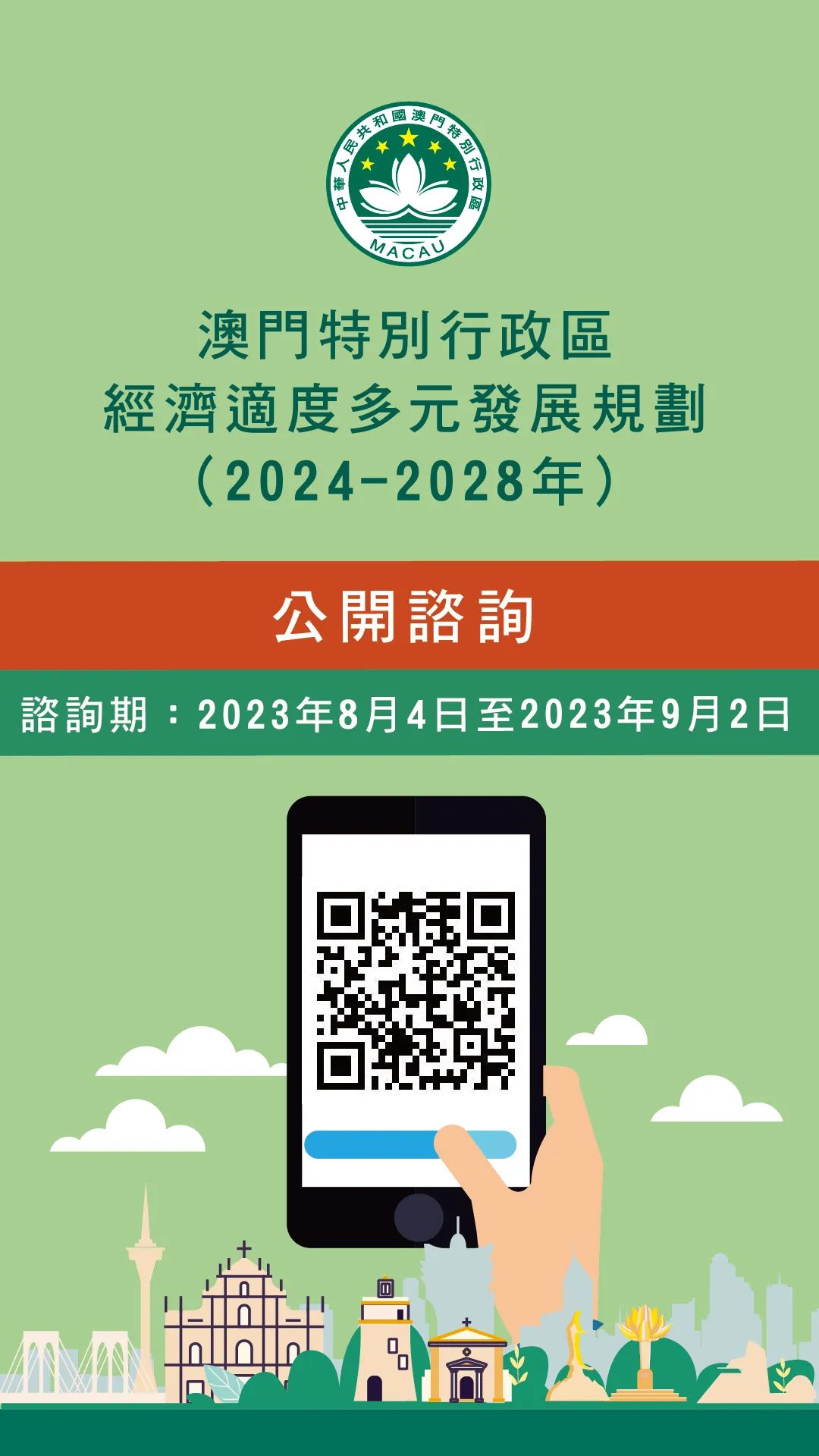 中華人民共和國澳門特別行政區
MACAU

澳門特別行政區
經濟適度多元發展規劃
(2024-2028年)

公開諮詢

諮詢期:2023年8月4日至2023年9月2日